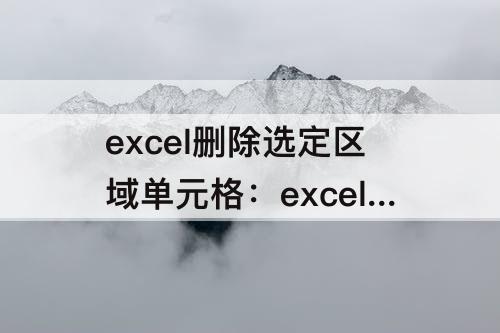 excel删除选定区域单元格：excel...